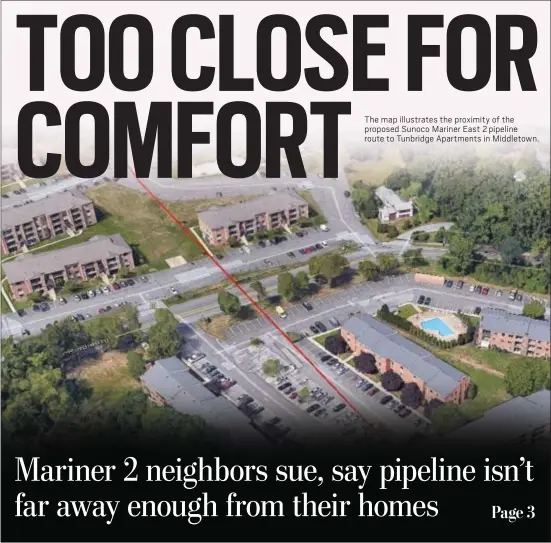 TOO CLOSE FOR COMFORT

The map illustrates the proximity of the proposed Sunoco Mariner East 2 pipeline route to Tunbridge Apartments in Middletown.

Mariner 2 neighbors sue, say pipeline isn't far away enough from their homes

Page 3